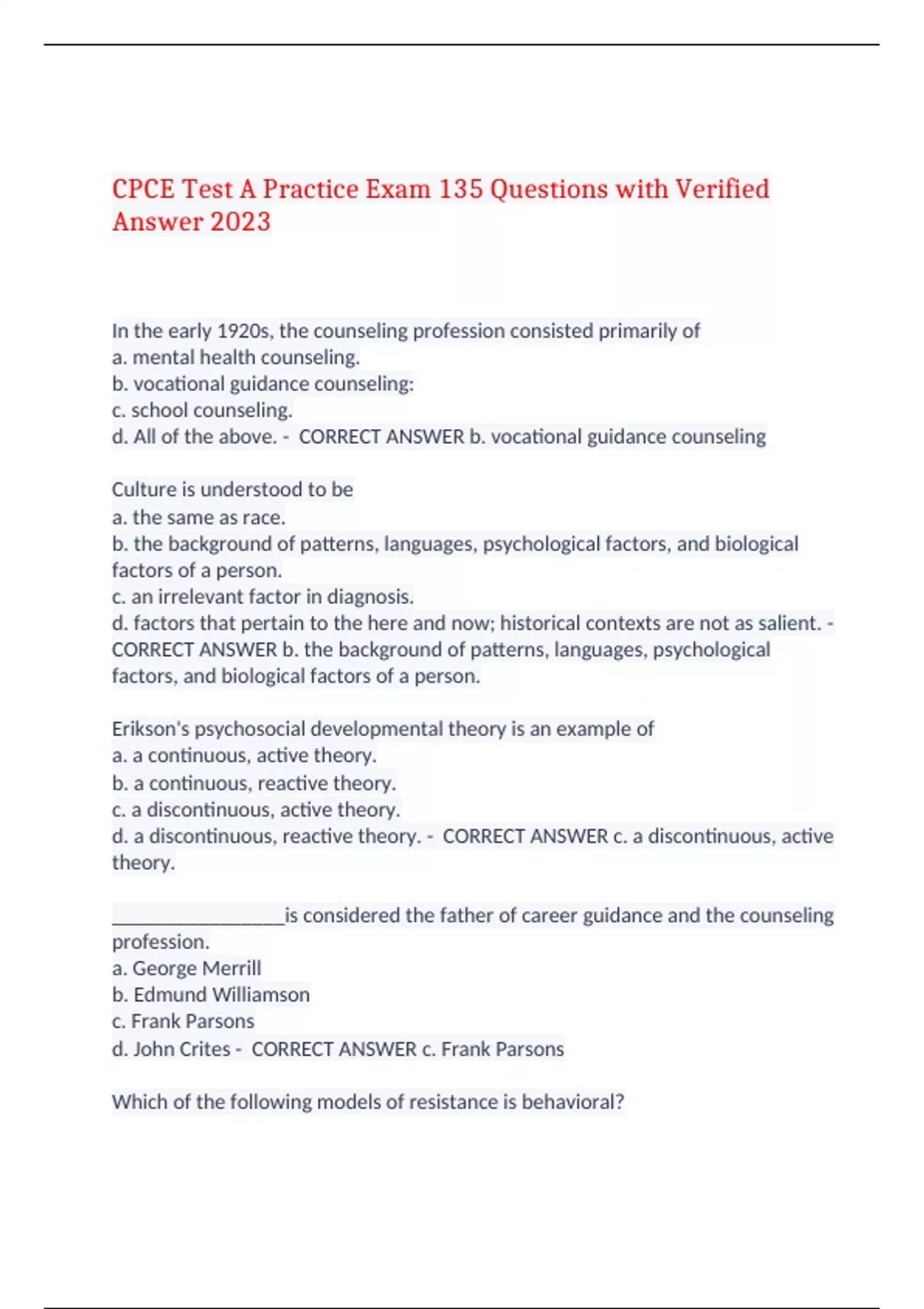 CPCE Test A Practice Exam 135 Questions with Verified Answer 2023

In the early 1920s, the counseling profession consisted primarily of
a. mental health counseling.
b. vocational guidance counseling:
c. school counseling.
d. All of the above. - CORRECT ANSWER b. vocational guidance counseling

Culture is understood to be
a. the same as race.
b. the background of patterns, languages, psychological factors, and biological factors of a person.
c. an irrelevant factor in diagnosis.
d. factors that pertain to the here and now; historical contexts are not as salient. - CORRECT ANSWER b. the background of patterns, languages, psychological factors, and biological factors of a person.

Erikson's psychosocial developmental theory is an example of
a. a continuous, active theory.
b. a continuous, reactive theory.
c. a discontinuous, active theory.
d. a discontinuous, reactive theory. - CORRECT ANSWER c. a discontinuous, active theory.

________________is considered the father of career guidance and the counseling profession.
a. George Merrill
b. Edmund Williamson
c. Frank Parsons
d. John Crites - CORRECT ANSWER c. Frank Parsons

Which of the following models of resistance is behavioral?